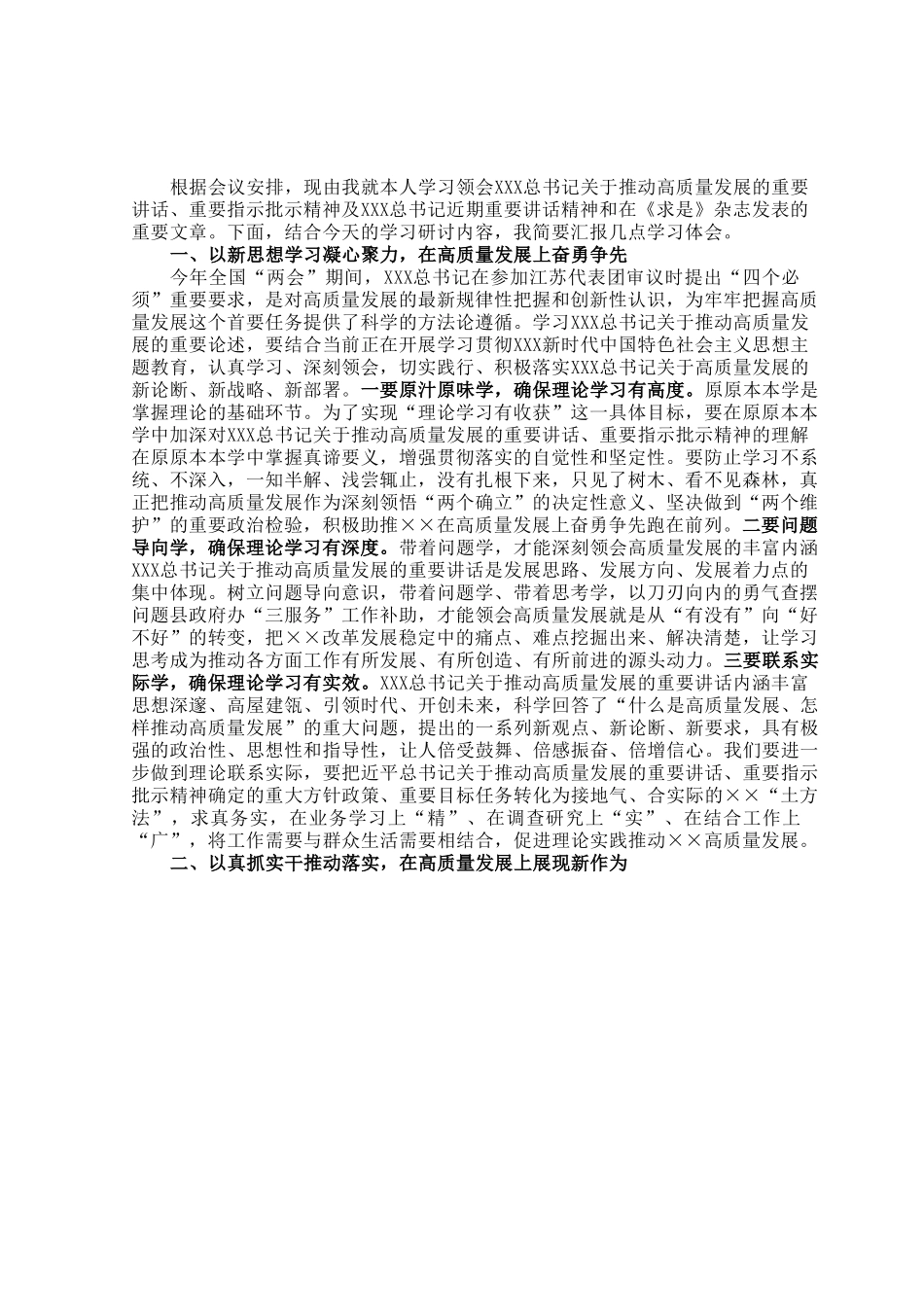 根据会议安排，现由我就本人学习领会XXX总书记关于推动高质量发展的重要讲话、重要指示批示精神及XXX总书记近期重要讲话精神和在《求是》杂志发表的重要文章。下面，结合今天的学习研讨内容，我简要汇报几点学习体会。

一、以新思想学习凝心聚力，在高质量发展上奋勇争先

今年全国“两会”期间，XXX总书记在参加江苏代表团审议时提出“四个必须”重要要求，是对高质量发展的最新规律性把握和创新性认识，为牢牢把握高质量发展这个首要任务提供了科学的方法论遵循。学习XXX总书记关于推动高质量发展的重要论述，要结合当前正在开展学习贯彻XXX新时代中国特色社会主义思想主题教育，认真学习、深刻领会，切实践行、积极落实XXX总书记关于高质量发展的新论断、新战略、新部署。一要原汁原味学，确保理论学习有高度。原原本本学是掌握理论的基础环节。为了实现“理论学习有收获”这一具体目标，要在原原本本学中加深对XXX总书记关于推动高质量发展的重要讲话、重要指示批示精神的理解在原原本本学中掌握真谛要义，增强贯彻落实的自觉性和坚定性。要防止学习不系统、不深入，一知半解、浅尝辄止，没有扎根下来，只见了树木、看不见森林，真正把推动高质量发展作为深刻领悟“两个确立”的决定性意义、坚决做到“两个维护”的重要政治检验，积极助推××在高质量发展上奋勇争先跑在前列。二要问题导向学，确保理论学习有深度。带着问题学，才能深刻领会高质量发展的丰富内涵XXX总书记关于推动高质量发展的重要讲话是发展思路、发展方向、发展着力点的集中体现。树立问题导向意识，带着问题学、带着思考学，以刀刃向内的勇气查摆问题县政府办“三服务”工作补助，才能领会高质量发展就是从“有没有”向“好不好”的转变，把××改革发展稳定中的痛点、难点挖掘出来、解决清楚，让学习思考成为推动各方面工作有所发展、有所创造、有所前进的源头动力。三要联系实际学，确保理论学习有实效。XXX总书记关于推动高质量发展的重要讲话内涵丰富思想深邃、高屋建瓴、引领时代、开创未来，科学回答了“什么是高质量发展、怎样推动高质量发展”的重大问题，提出的一系列新观点、新论断、新要求，具有极强的政治性、思想性和指导性，让人倍受鼓舞、倍感振奋、倍增信心。我们要进一步做到理论联系实际，要把近平总书记关于推动高质量发展的重要讲话、重要指示批示精神确定的重大方针政策、重要目标任务转化为接地气、合实际的××“土方法”，求真务实，在业务学习上“精”、在调查研究上“实”、在结合工作上“广”，将工作需要与群众生活需要相结合，促进理论实践推动××高质量发展。

二、以真抓实干推动落实，在高质量发展上展现新作为